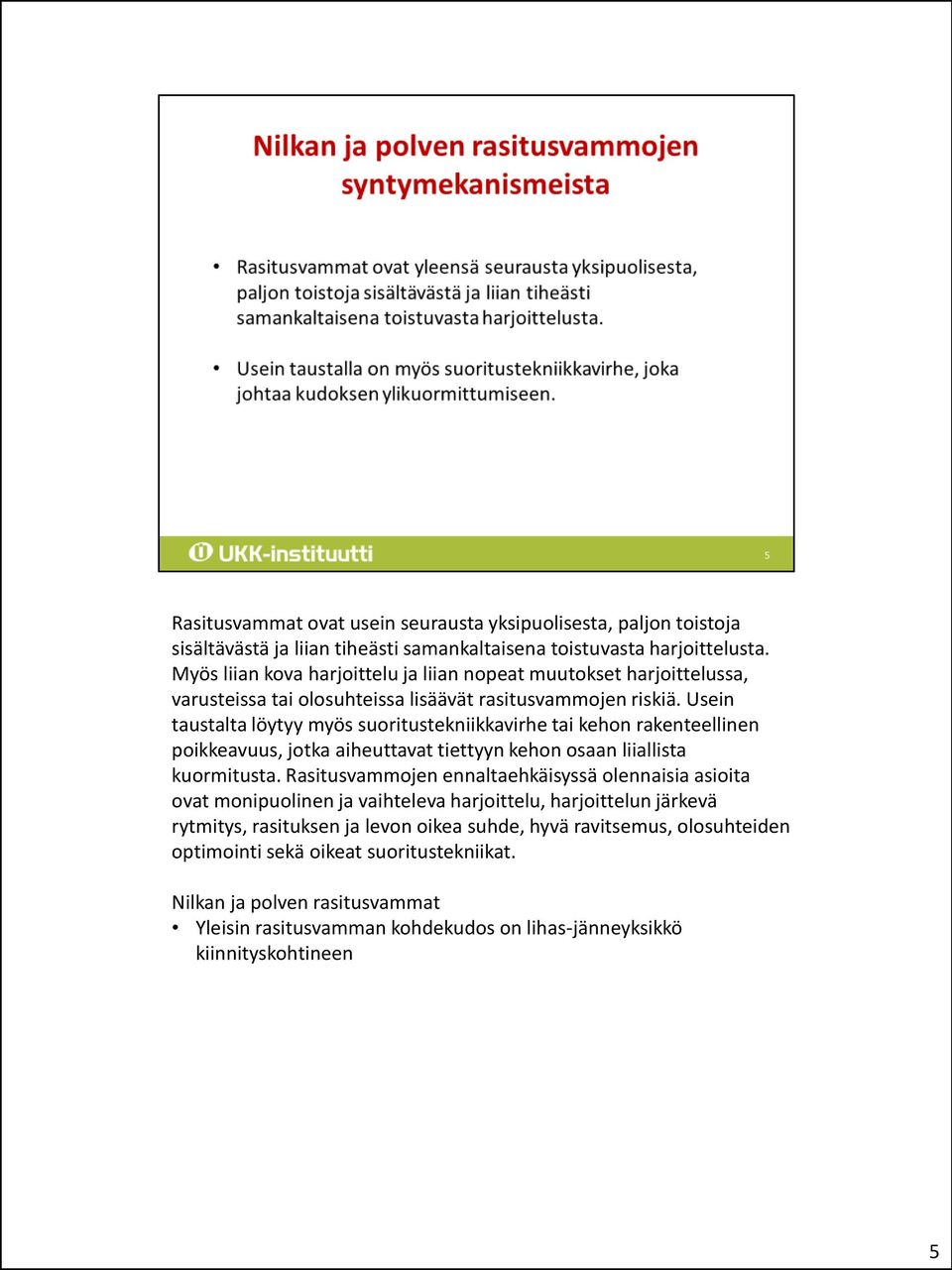 Nilkan ja polven rasitusvammojen syntymekanismeista

• Rasitusvammat ovat yleensä seurausta yksipuolisesta, paljon toistoja sisältävästä ja liian tiheästi samankaltaisena toistuvasta harjoittelusta.

• Usein taustalla on myös suoritustekniikkavirhe, joka johtaa kudoksen ylikuormittumiseen.

UKK-instituutti

5

Rasitusvammat ovat usein seurausta yksipuolisesta, paljon toistoja sisältävästä ja liian tiheästi samankaltaisena toistuvasta harjoittelusta. Myös liian kova harjoittelu ja liian nopeat muutokset harjoittelussa, varusteissa tai olosuhteissa lisäävät rasitusvammojen riskiä. Usein taustalta löytyy myös suoritustekniikkavirhe tai kehon rakenteellinen poikkeavuus, jotka aiheuttavat tiettyyn kehon osaan liiallista kuormitusta. Rasitusvammojen ennaltaehkäisyssä olennaisia asioita ovat monipuolinen ja vaihteleva harjoittelu, harjoittelun järkevä rytmitys, rasituksen ja levon oikea suhde, hyvä ravitsemus, olosuhteiden optimointi sekä oikeat suoritustekniikat.

Nilkan ja polven rasitusvammat
• Yleisin rasitusvamman kohdekudos on lihas-jänneyksikkö kiinnityskohtineen

5